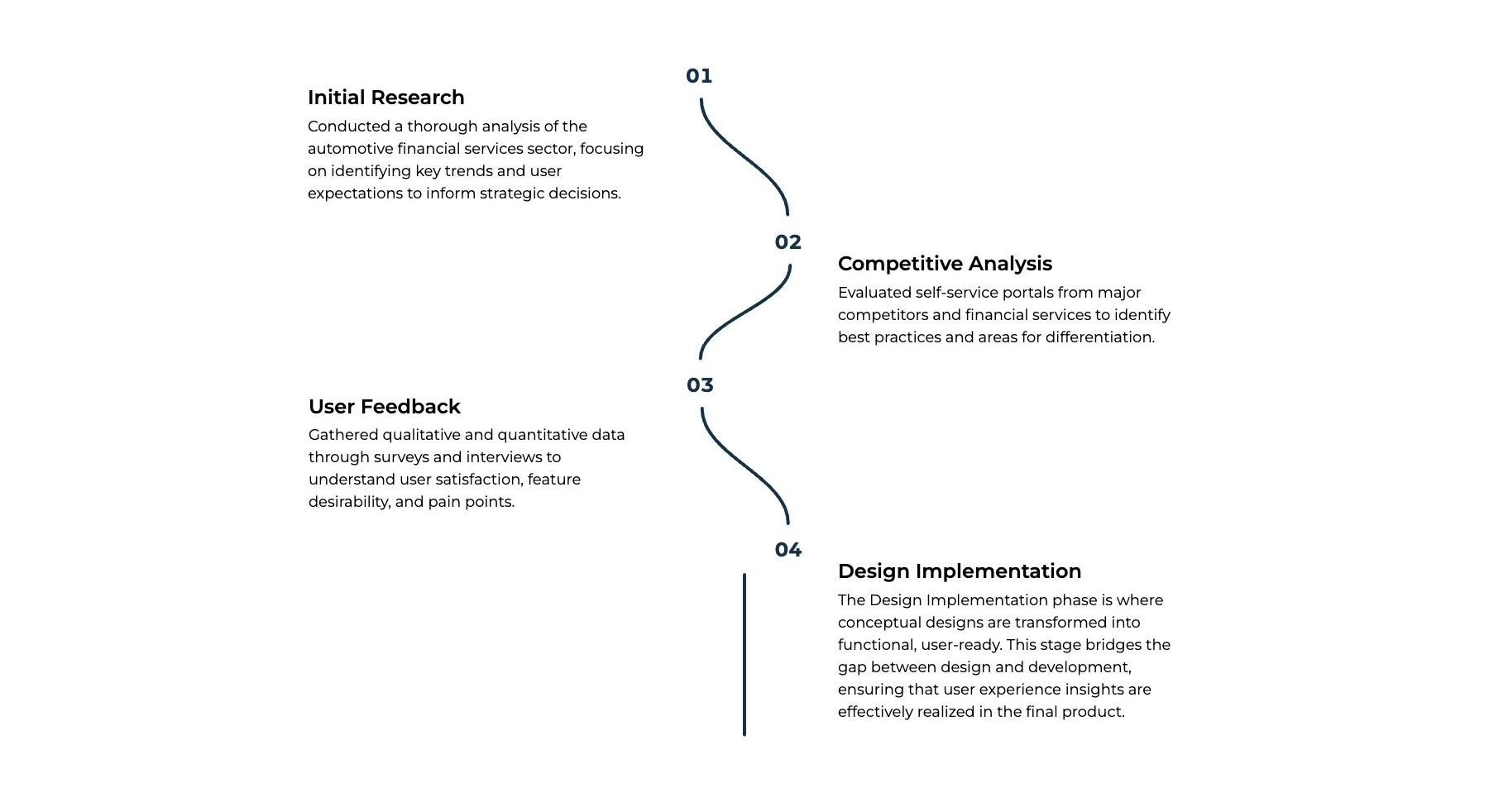 01

Initial Research

Conducted a thorough analysis of the automotive financial services sector, focusing on identifying key trends and user expectations to inform strategic decisions.

02

Competitive Analysis

Evaluated self-service portals from major competitors and financial services to identify best practices and areas for differentiation.

03

User Feedback

Gathered qualitative and quantitative data through surveys and interviews to understand user satisfaction, feature desirability, and pain points.

04

Design Implementation

The Design Implementation phase is where conceptual designs are transformed into functional, user-ready. This stage bridges the gap between design and development, ensuring that user experience insights are effectively realized in the final product.